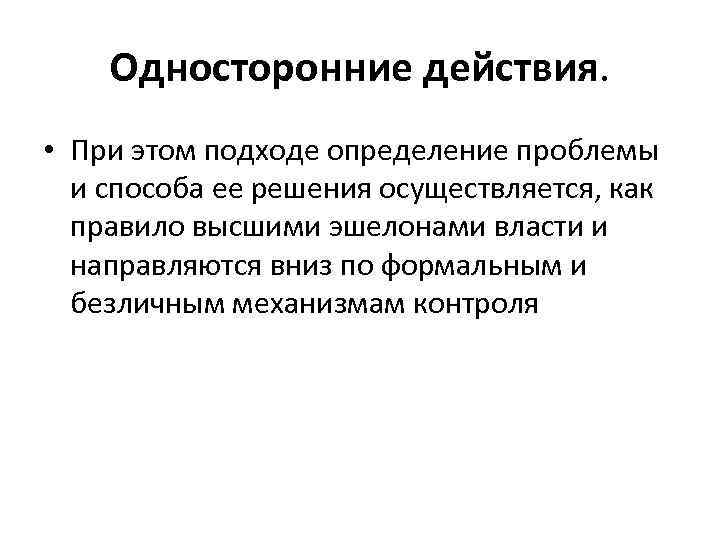 Односторонние действия.

• При этом подходе определение проблемы и способа ее решения осуществляется, как правило высшими эшелонами власти и направляются вниз по формальным и безличным механизмам контроля